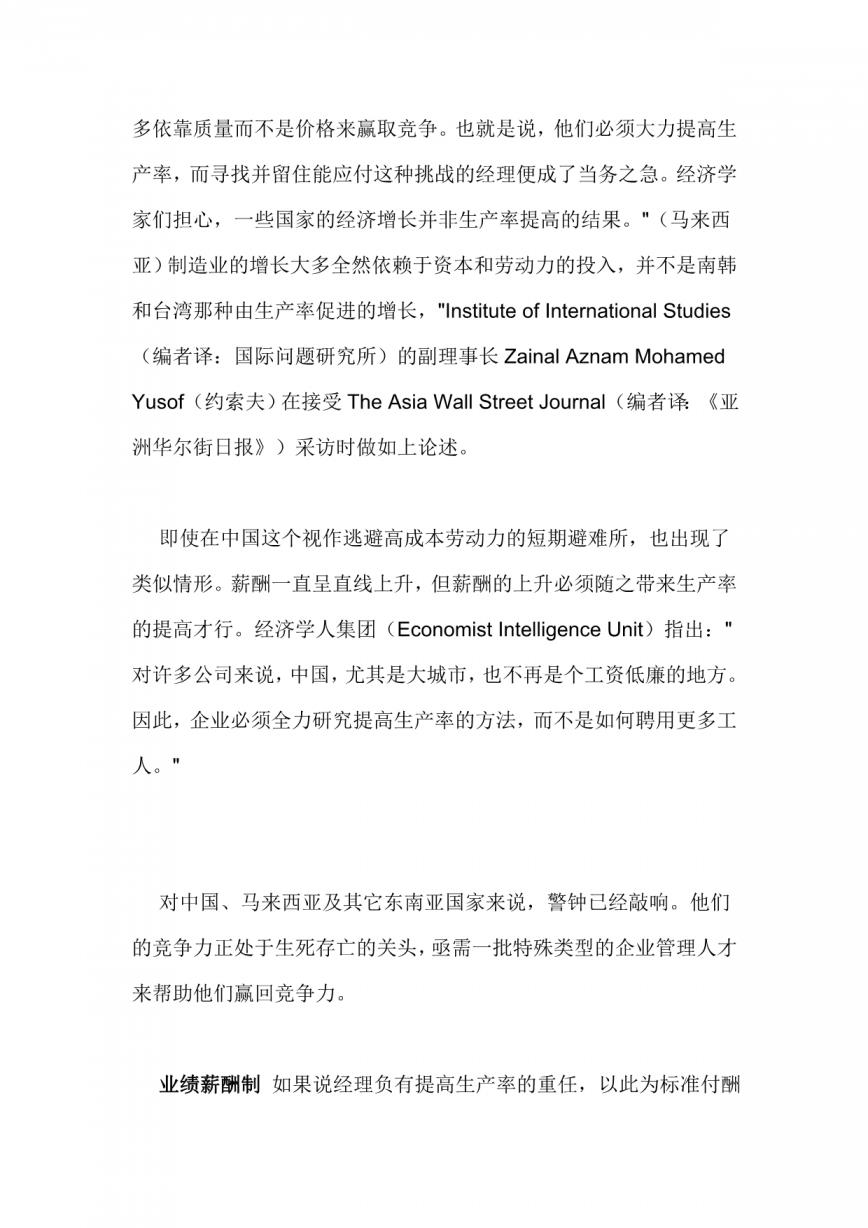 多依靠质量而不是价格来赢取竞争。也就是说，他们必须大力提高生产率，而寻找并留住能应付这种挑战的经理便成了当务之急。经济学家们担心，一些国家的经济增长并非生产率提高的结果。"（马来西亚）制造业的增长大多全然依赖于资本和劳动力的投入，并不是南韩和台湾那种由生产率促进的增长，"Institute of International Studies（编者译：国际问题研究所）的副理事长 Zainal Aznam Mohamed Yusof（约索夫）在接受 The Asia Wall Street Journal（编者译:《亚洲华尔街日报》）采访时做如上论述。

即使在中国这个视作逃避高成本劳动力的短期避难所，也出现了类似情形。薪酬一直呈直线上升，但薪酬的上升必须随之带来生产率的提高才行。经济学人集团（Economist Intelligence Unit）指出："对许多公司来说，中国，尤其是大城市，也不再是个工资低廉的地方。因此，企业必须全力研究提高生产率的方法，而不是如何聘用更多工人。"

对中国、马来西亚及其它东南亚国家来说，警钟已经敲响。他们的竞争力正处于生死存亡的关头，亟需一批特殊类型的企业管理人才来帮助他们赢回竞争力。

业绩薪酬制 如果说经理负有提高生产率的重任，以此为标准付酬